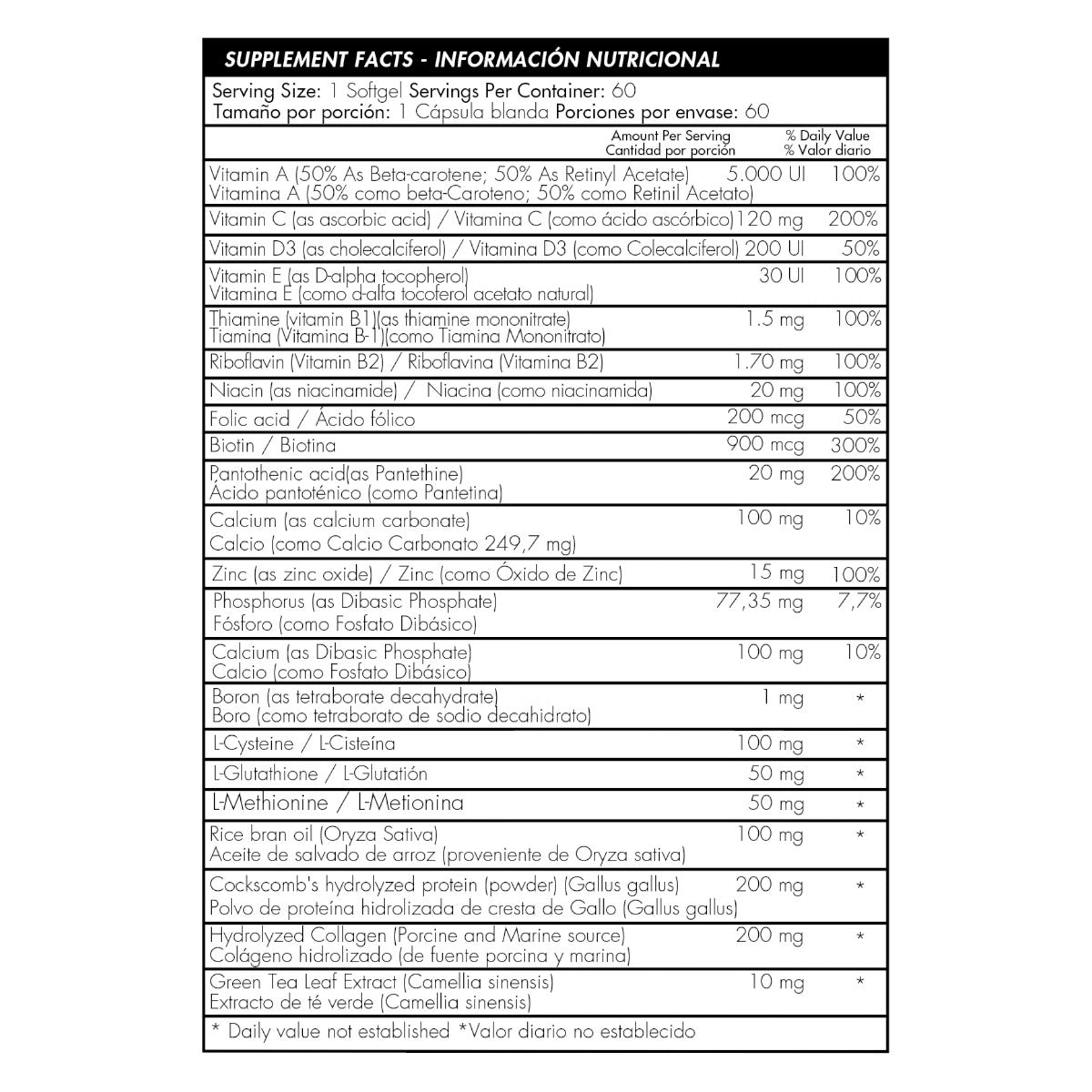 SUPPLEMENT FACTS - INFORMACIÓN NUTRICIONAL

Serving Size: 1 Softgel Servings Per Container: 60
Tamaño por porción: 1 Cápsula blanda Porciones por envase: 60

| | Amount Per Serving Cantidad por porción | % Daily Value % Valor diario |
|---|---|---|
| Vitamin A (50% As Beta-carotene; 50% As Retinyl Acetate) Vitamina A (50% como beta-Caroteno; 50% como Retinil Acetato) | 5.000 UI | 100% |
| Vitamin C (as ascorbic acid) / Vitamina C (como ácido ascórbico) | 120 mg | 200% |
| Vitamin D3 (as cholecalciferol) / Vitamina D3 (como Colecalciferol) | 200 UI | 50% |
| Vitamin E (as D-alpha tocopherol) Vitamina E (como d-alfa tocoferol acetato natural) | 30 UI | 100% |
| Thiamine (vitamin B1)(as thiamine mononitrate) Tiamina (Vitamina B-1)(como Tiamina Mononitrato) | 1.5 mg | 100% |
| Riboflavin (Vitamin B2) / Riboflavina (Vitamina B2) | 1.70 mg | 100% |
| Niacin (as niacinamide) / Niacina (como niacinamida) | 20 mg | 100% |
| Folic acid / Ácido fólico | 200 mcg | 50% |
| Biotin / Biotina | 900 mcg | 300% |
| Pantothenic acid(as Pantethine) Ácido pantoténico (como Pantetina) | 20 mg | 200% |
| Calcium (as calcium carbonate) Calcio (como Calcio Carbonato 249,7 mg) | 100 mg | 10% |
| Zinc (as zinc oxide) / Zinc (como Óxido de Zinc) | 15 mg | 100% |
| Phosphorus (as Dibasic Phosphate) Fósforo (como Fosfato Dibásico) | 77,35 mg | 7,7% |
| Calcium (as Dibasic Phosphate) Calcio (como Fosfato Dibásico) | 100 mg | 10% |
| Boron (as tetraborate decahydrate) Boro (como tetraborato de sodio decahidrato) | 1 mg | * |
| L-Cysteine / L-Cisteína | 100 mg | * |
| L-Glutathione / L-Glutatión | 50 mg | * |
| L-Methionine / L-Metionina | 50 mg | * |
| Rice bran oil (Oryza Sativa) Aceite de salvado de arroz (proveniente de Oryza sativa) | 100 mg | * |
| Cockscomb's hydrolyzed protein (powder) (Gallus gallus) Polvo de proteína hidrolizada de cresta de Gallo (Gallus gallus) | 200 mg | * |
| Hydrolyzed Collagen (Porcine and Marine source) Colágeno hidrolizado (de fuente porcina y marina) | 200 mg | * |
| Green Tea Leaf Extract (Camellia sinensis) Extracto de té verde (Camellia sinensis) | 10 mg | * |

* Daily value not established *Valor diario no establecido